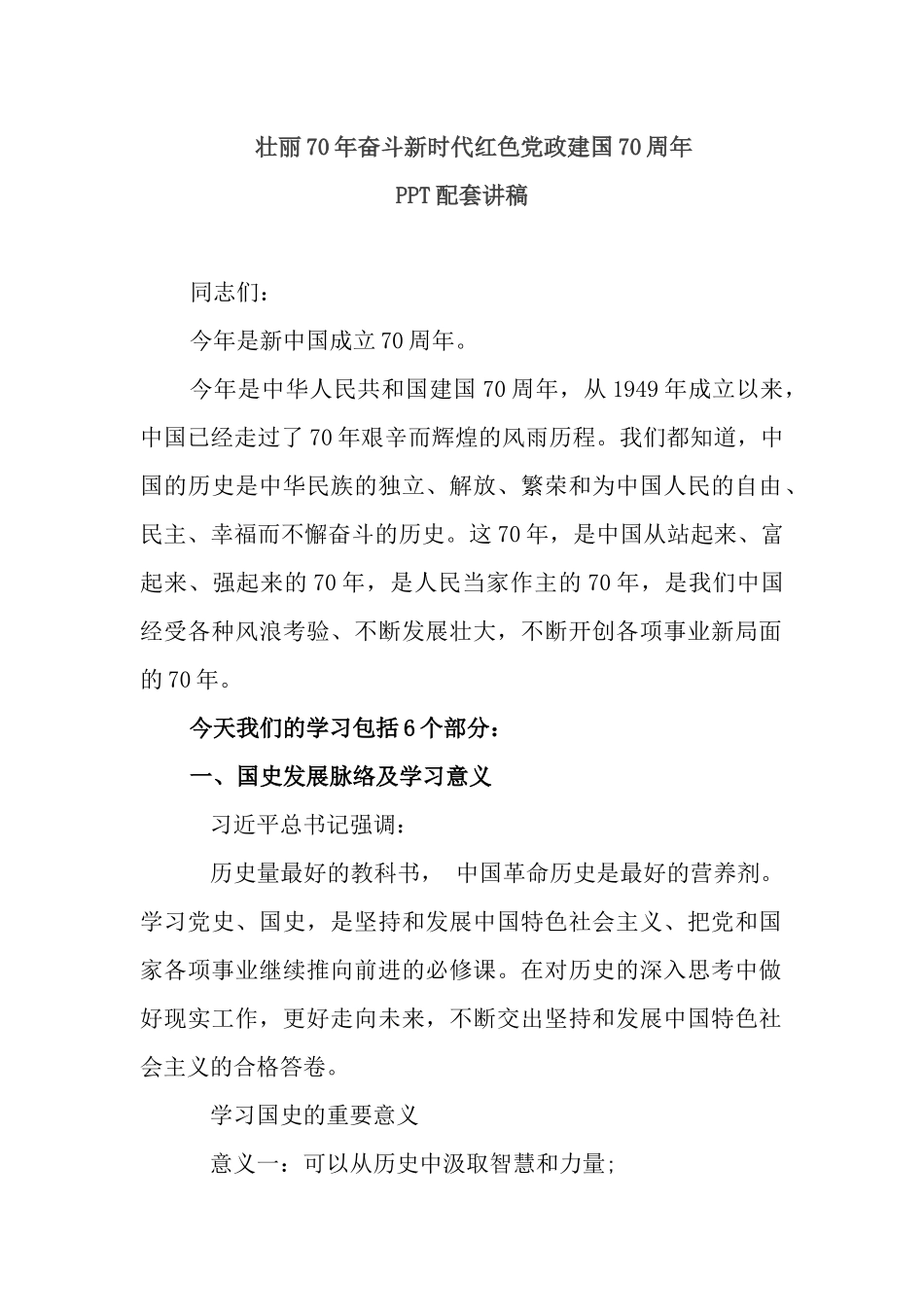 壮丽70年奋斗新时代红色党政建国70周年
PPT配套讲稿

同志们：

今年是新中国成立70周年。

今年是中华人民共和国建国70周年，从1949年成立以来，中国已经走过了70年艰辛而辉煌的风雨历程。我们都知道，中国的历史是中华民族的独立、解放、繁荣和为中国人民的自由、民主、幸福而不懈奋斗的历史。这70年，是中国从站起来、富起来、强起来的70年，是人民当家作主的70年，是我们中国经受各种风浪考验、不断发展壮大，不断开创各项事业新局面的70年。

今天我们的学习包括6个部分：

一、国史发展脉络及学习意义

习近平总书记强调：

历史量最好的教科书， 中国革命历史是最好的营养剂。学习党史、国史，是坚持和发展中国特色社会主义、把党和国家各项事业继续推向前进的必修课。在对历史的深入思考中做好现实工作，更好走向未来，不断交出坚持和发展中国特色社会主义的合格答卷。

学习国史的重要意义

意义一：可以从历史中汲取智慧和力量;